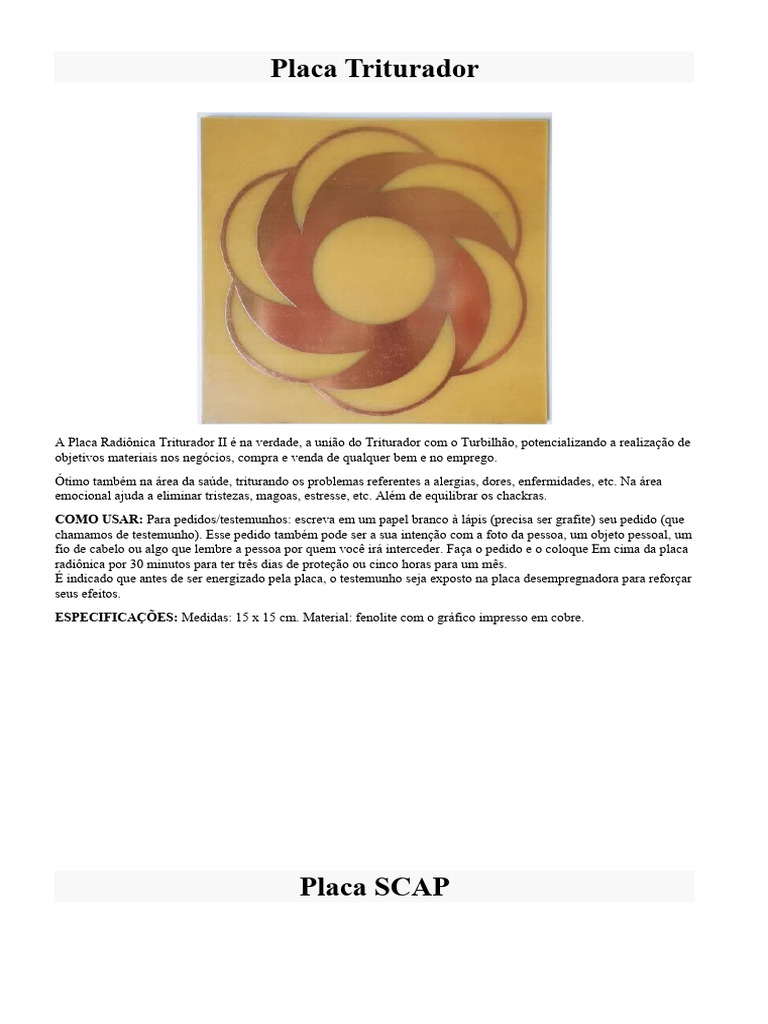 Placa Triturador

A Placa Radiônica Triturador II é na verdade, a união do Triturador com o Turbilhão, potencializando a realização de objetivos materiais nos negócios, compra e venda de qualquer bem e no emprego.

Ótimo também na área da saúde, triturando os problemas referentes a alergias, dores, enfermidades, etc. Na área emocional ajuda a eliminar tristezas, magoas, estresse, etc. Além de equilibrar os chackras.

COMO USAR: Para pedidos/testemunhos: escreva em um papel branco à lápis (precisa ser grafite) seu pedido (que chamamos de testemunho). Esse pedido também pode ser a sua intenção com a foto da pessoa, um objeto pessoal, um fio de cabelo ou algo que lembre a pessoa por quem você irá interceder. Faça o pedido e o coloque Em cima da placa radiônica por 30 minutos para ter três dias de proteção ou cinco horas para um mês.
É indicado que antes de ser energizado pela placa, o testemunho seja exposto na placa desempregnadora para reforçar seus efeitos.

ESPECIFICAÇÕES: Medidas: 15 x 15 cm. Material: fenolite com o gráfico impresso em cobre.

Placa SCAP